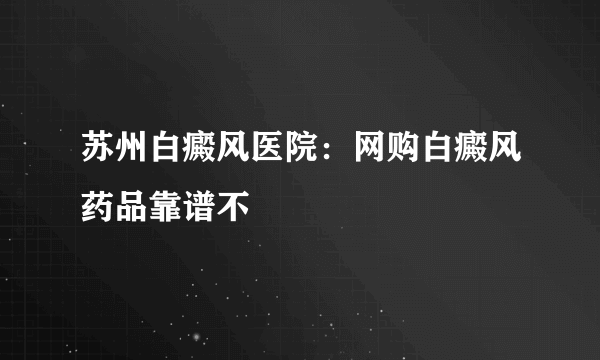 苏州白癜风医院：网购白癜风药品靠谱不